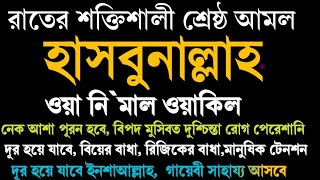 রাতের শক্তিশালী শ্রেষ্ঠ আমল

হাসবুনাল্লাহ

ওয়া নি`মাল ওয়াকিল

নেক আশা পূরন হবে, বিপদ মুসিবত দুশ্চিন্তা রোগ পেরেশানি দূর হয়ে যাবে, বিয়ের বাধা, রিজিকের বাধা,মানুষিক টেনশন দূর হয়ে যাবে ইনশাআল্লাহ, গায়েবী সাহায্য আসবে